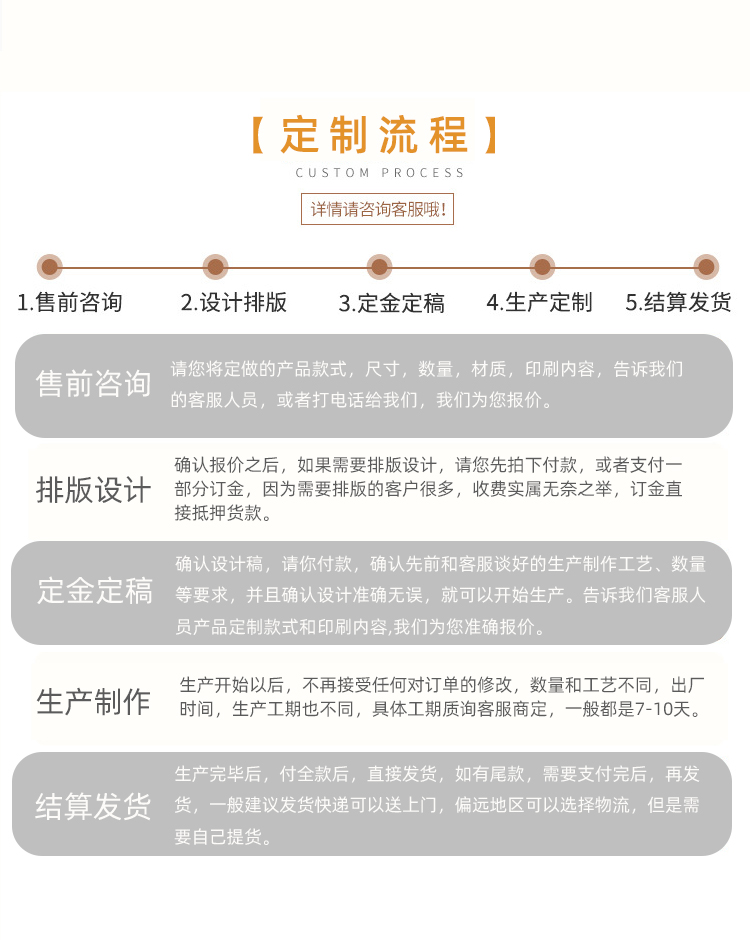 【定制流程】

CUSTOM PROCESS

详情请咨询客服哦!

1.售前咨询　2.设计排版　3.定金定稿　4.生产定制　5.结算发货

售前咨询　请您将定做的产品款式，尺寸，数量，材质，印刷内容，告诉我们的客服人员，或者打电话给我们，我们为您报价。

排版设计　确认报价之后，如果需要排版设计，请您先拍下付款，或者支付一部分订金，因为需要排版的客户很多，收费实属无奈之举，订金直接抵押货款。

定金定稿　确认设计稿，请你付款，确认先前和客服谈好的生产制作工艺、数量等要求，并且确认设计准确无误，就可以开始生产。告诉我们客服人员产品定制款式和印刷内容,我们为您准确报价。

生产制作　生产开始以后，不再接受任何对订单的修改，数量和工艺不同，出厂时间，生产工期也不同，具体工期质询客服商定，一般都是7-10天。

结算发货　生产完毕后，付全款后，直接发货，如有尾款，需要支付完后，再发货，一般建议发货快递可以送上门，偏远地区可以选择物流，但是需要自己提货。